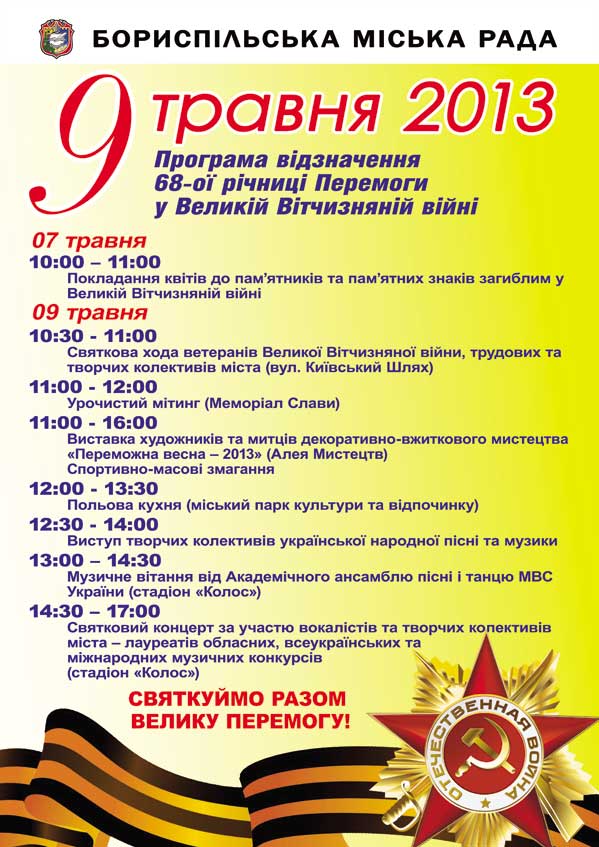 БОРИСПІЛЬСЬКА МІСЬКА РАДА

9 травня 2013

Програма відзначення 68-ої річниці Перемоги у Великій Вітчизняній війні

07 травня
10:00 – 11:00
Покладання квітів до пам'ятників та пам'ятних знаків загиблим у Великій Вітчизняній війні

09 травня
10:30 - 11:00
Святкова хода ветеранів Великої Вітчизняної війни, трудових та творчих колективів міста (вул. Київський Шлях)
11:00 - 12:00
Урочистий мітинг (Меморіал Слави)
11:00 - 16:00
Виставка художників та митців декоративно-вжиткового мистецтва «Переможна весна – 2013» (Алея Мистецтв)
Спортивно-масові змагання
12:00 - 13:30
Польова кухня (міський парк культури та відпочинку)
12:30 - 14:00
Виступ творчих колективів української народної пісні та музики
13:00 – 14:30
Музичне вітання від Академічного ансамблю пісні і танцю МВС України (стадіон «Колос»)
14:30 – 17:00
Святковий концерт за участю вокалістів та творчих колективів міста – лауреатів обласних, всеукраїнських та міжнародних музичних конкурсів (стадіон «Колос»)

СВЯТКУЙМО РАЗОМ ВЕЛИКУ ПЕРЕМОГУ!

ОТЕЧЕСТВЕННАЯ ВОЙНА